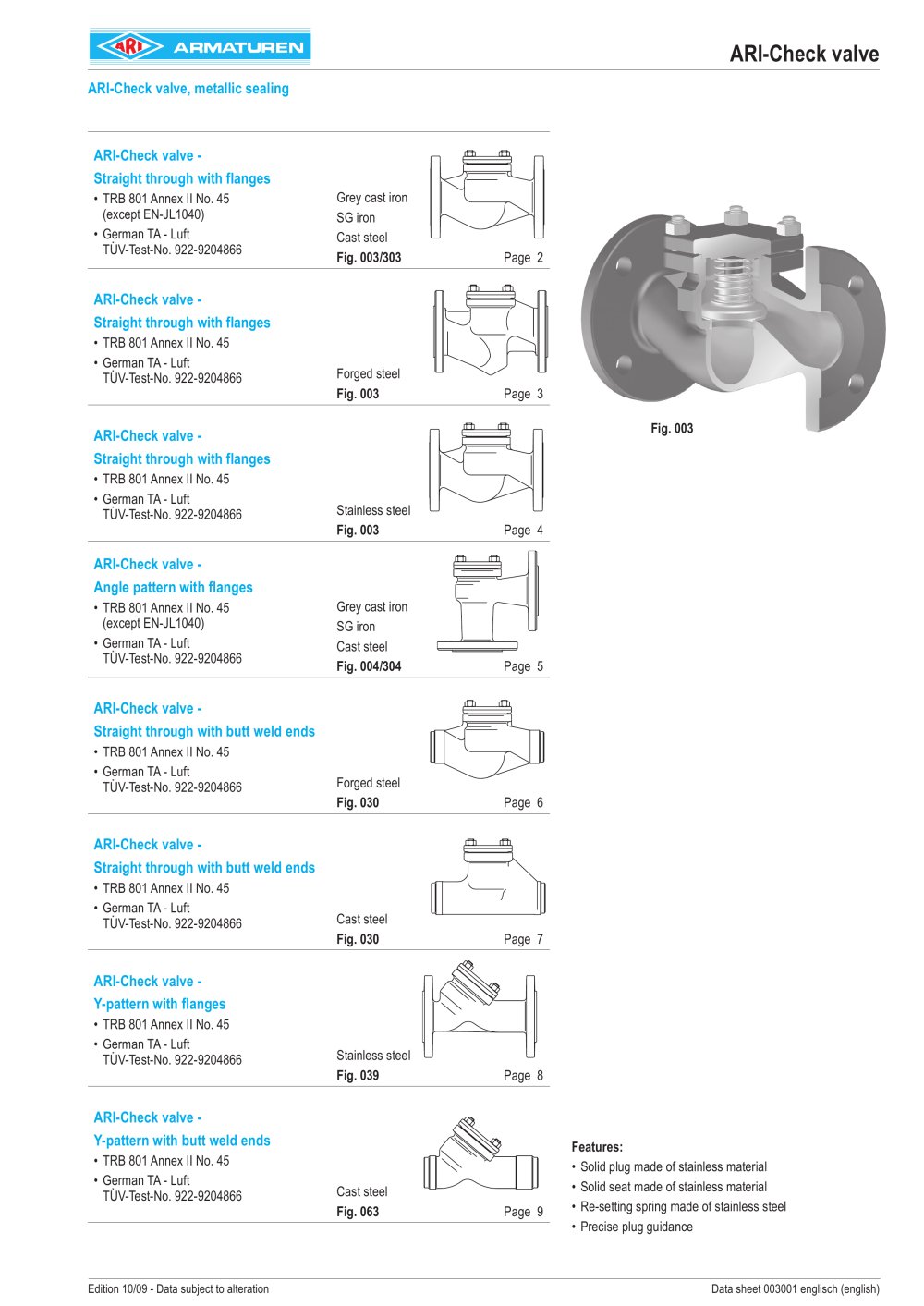 ARI ARMATUREN

ARI-Check valve

ARI-Check valve, metallic sealing

ARI-Check valve -
Straight through with flanges
• TRB 801 Annex II No. 45 (except EN-JL1040)
• German TA - Luft TÜV-Test-No. 922-9204866

Grey cast iron
SG iron
Cast steel
Fig. 003/303 Page 2

ARI-Check valve -
Straight through with flanges
• TRB 801 Annex II No. 45
• German TA - Luft TÜV-Test-No. 922-9204866

Forged steel
Fig. 003 Page 3

ARI-Check valve -
Straight through with flanges
• TRB 801 Annex II No. 45
• German TA - Luft TÜV-Test-No. 922-9204866

Stainless steel
Fig. 003 Page 4

ARI-Check valve -
Angle pattern with flanges
• TRB 801 Annex II No. 45 (except EN-JL1040)
• German TA - Luft TÜV-Test-No. 922-9204866

Grey cast iron
SG iron
Cast steel
Fig. 004/304 Page 5

ARI-Check valve -
Straight through with butt weld ends
• TRB 801 Annex II No. 45
• German TA - Luft TÜV-Test-No. 922-9204866

Forged steel
Fig. 030 Page 6

ARI-Check valve -
Straight through with butt weld ends
• TRB 801 Annex II No. 45
• German TA - Luft TÜV-Test-No. 922-9204866

Cast steel
Fig. 030 Page 7

ARI-Check valve -
Y-pattern with flanges
• TRB 801 Annex II No. 45
• German TA - Luft TÜV-Test-No. 922-9204866

Stainless steel
Fig. 039 Page 8

ARI-Check valve -
Y-pattern with butt weld ends
• TRB 801 Annex II No. 45
• German TA - Luft TÜV-Test-No. 922-9204866

Cast steel
Fig. 063 Page 9

Fig. 003

Features:
• Solid plug made of stainless material
• Solid seat made of stainless material
• Re-setting spring made of stainless steel
• Precise plug guidance

Edition 10/09 - Data subject to alteration

Data sheet 003001 englisch (english)